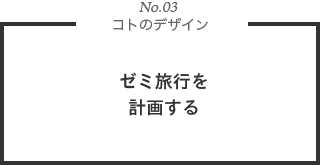 No.03
コトのデザイン

ゼミ旅行を
計画する